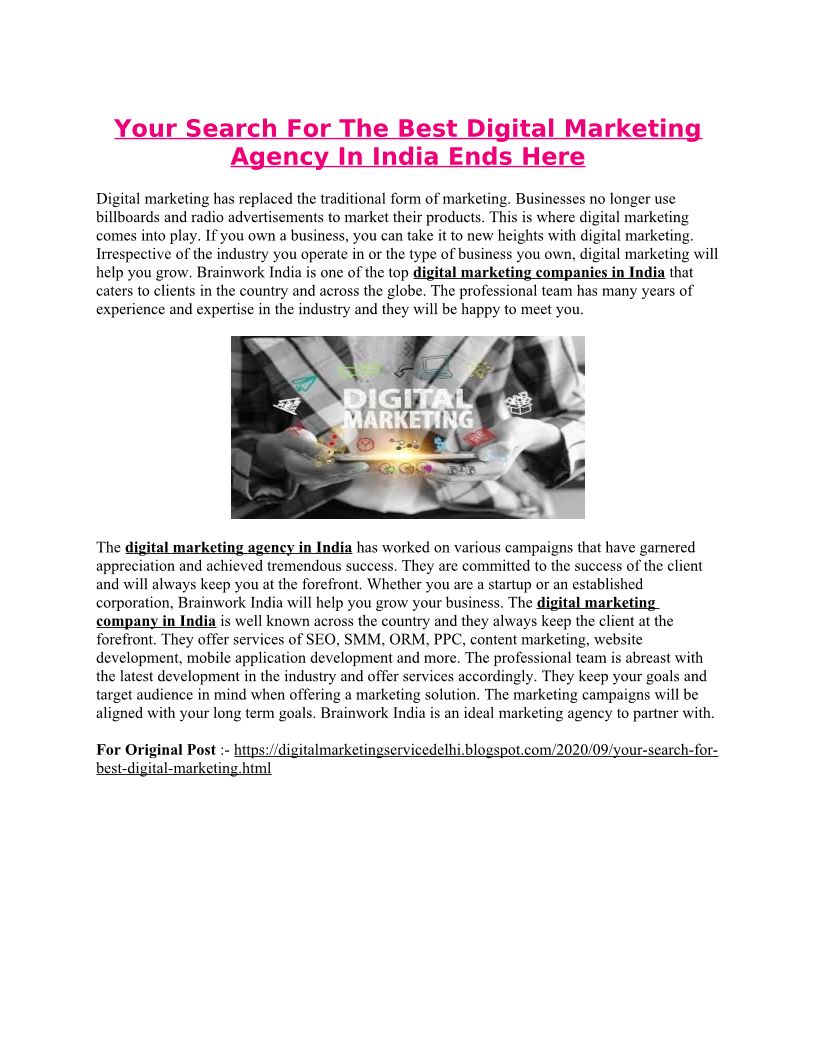 Your Search For The Best Digital Marketing Agency In India Ends Here

Digital marketing has replaced the traditional form of marketing. Businesses no longer use billboards and radio advertisements to market their products. This is where digital marketing comes into play. If you own a business, you can take it to new heights with digital marketing. Irrespective of the industry you operate in or the type of business you own, digital marketing will help you grow. Brainwork India is one of the top digital marketing companies in India that caters to clients in the country and across the globe. The professional team has many years of experience and expertise in the industry and they will be happy to meet you.

DIGITAL MARKETING

The digital marketing agency in India has worked on various campaigns that have garnered appreciation and achieved tremendous success. They are committed to the success of the client and will always keep you at the forefront. Whether you are a startup or an established corporation, Brainwork India will help you grow your business. The digital marketing company in India is well known across the country and they always keep the client at the forefront. They offer services of SEO, SMM, ORM, PPC, content marketing, website development, mobile application development and more. The professional team is abreast with the latest development in the industry and offer services accordingly. They keep your goals and target audience in mind when offering a marketing solution. The marketing campaigns will be aligned with your long term goals. Brainwork India is an ideal marketing agency to partner with.

For Original Post :- https://digitalmarketingservicedelhi.blogspot.com/2020/09/your-search-for-best-digital-marketing.html